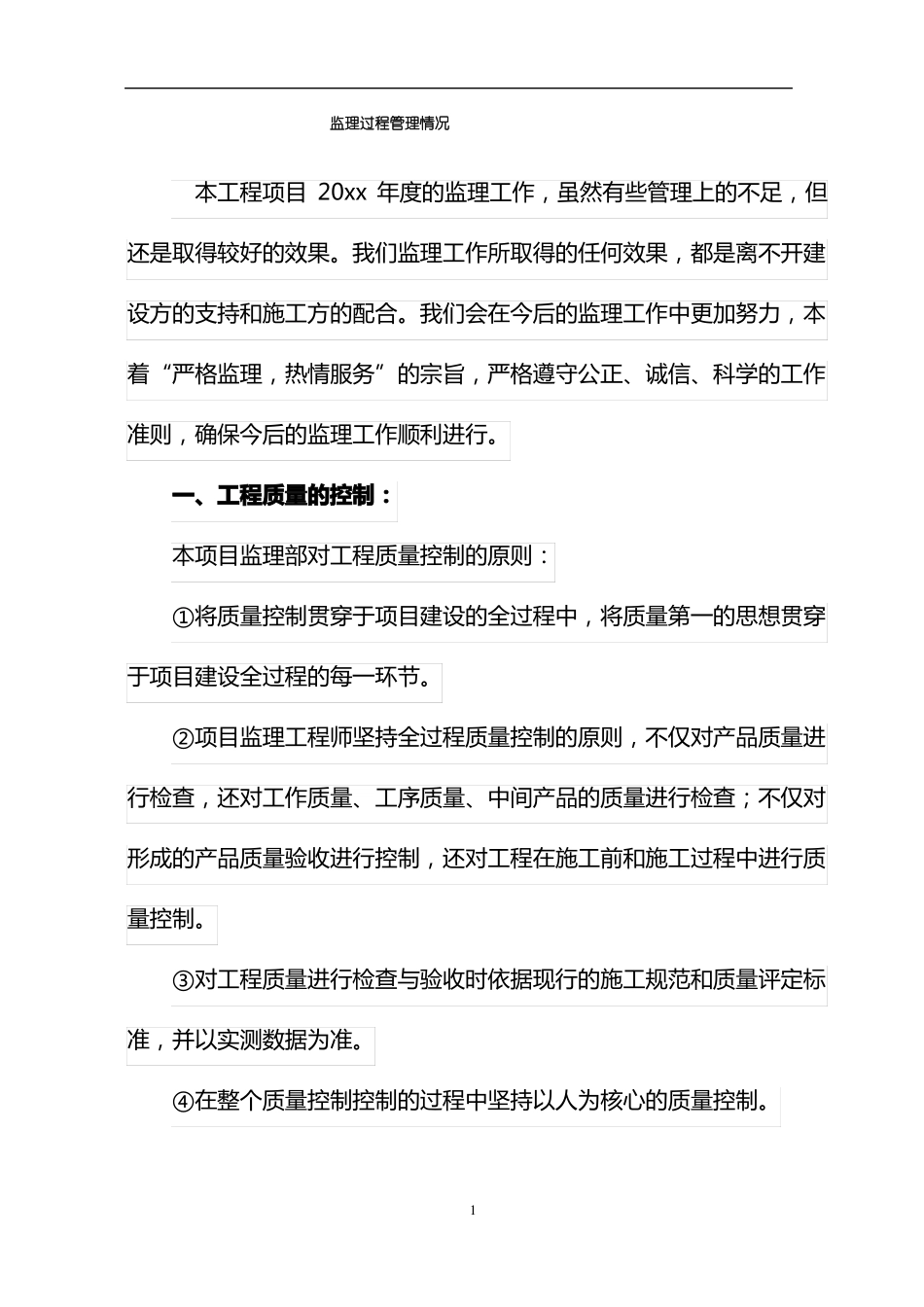 监理过程管理情况

本工程项目 20xx 年度的监理工作，虽然有些管理上的不足，但还是取得较好的效果。我们监理工作所取得的任何效果，都是离不开建设方的支持和施工方的配合。我们会在今后的监理工作中更加努力，本着“严格监理，热情服务”的宗旨，严格遵守公正、诚信、科学的工作准则，确保今后的监理工作顺利进行。

一、工程质量的控制：

本项目监理部对工程质量控制的原则：

①将质量控制贯穿于项目建设的全过程中，将质量第一的思想贯穿于项目建设全过程的每一环节。

②项目监理工程师坚持全过程质量控制的原则，不仅对产品质量进行检查，还对工作质量、工序质量、中间产品的质量进行检查；不仅对形成的产品质量验收进行控制，还对工程在施工前和施工过程中进行质量控制。

③对工程质量进行检查与验收时依据现行的施工规范和质量评定标准，并以实测数据为准。

④在整个质量控制控制的过程中坚持以人为核心的质量控制。

1